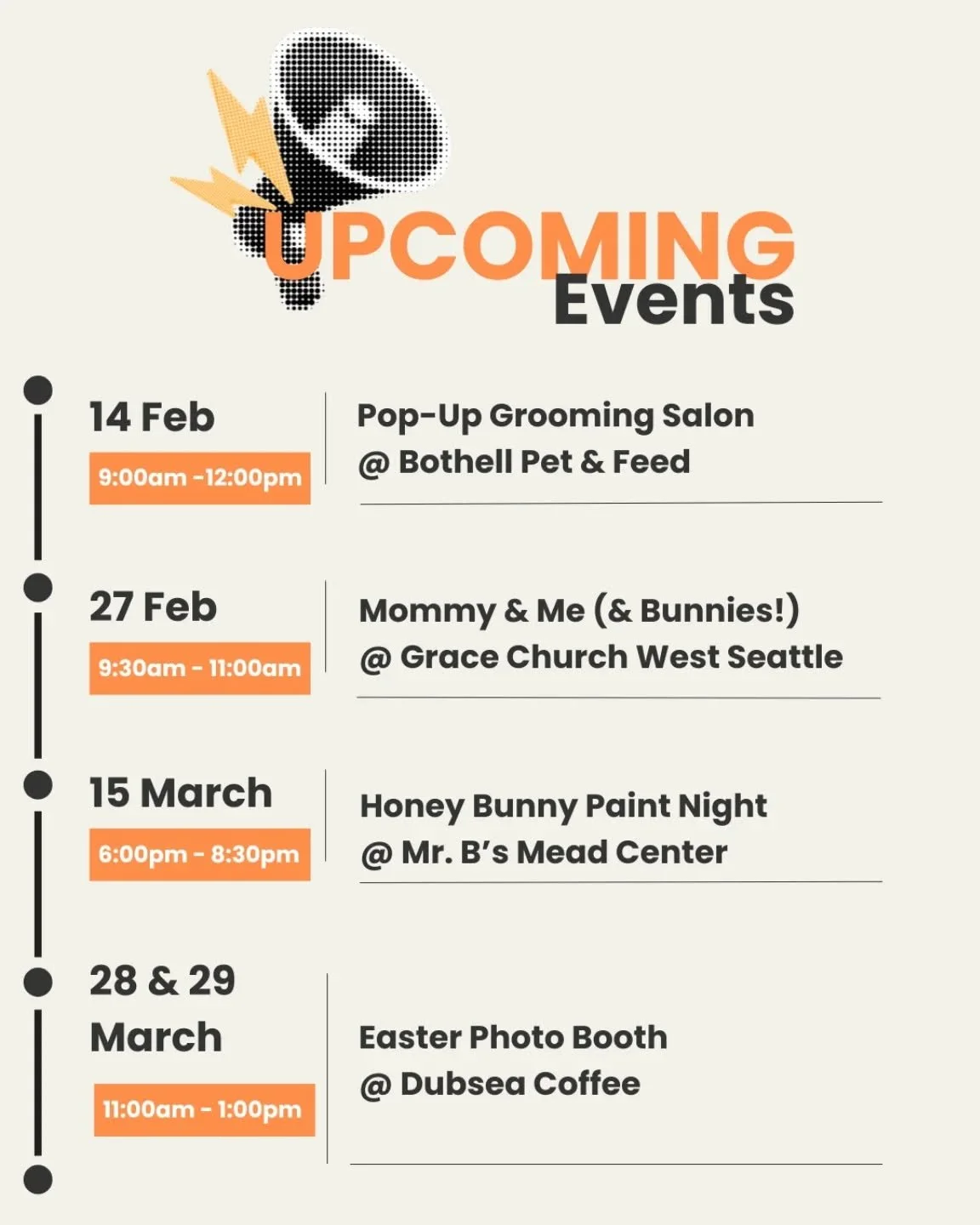 UPCOMING
Events

14 Feb
9:00am -12:00pm
Pop-Up Grooming Salon
@ Bothell Pet & Feed

27 Feb
9:30am - 11:00am
Mommy & Me (& Bunnies!)
@ Grace Church West Seattle

15 March
6:00pm - 8:30pm
Honey Bunny Paint Night
@ Mr. B's Mead Center

28 & 29 March
11:00am - 1:00pm
Easter Photo Booth
@ Dubsea Coffee